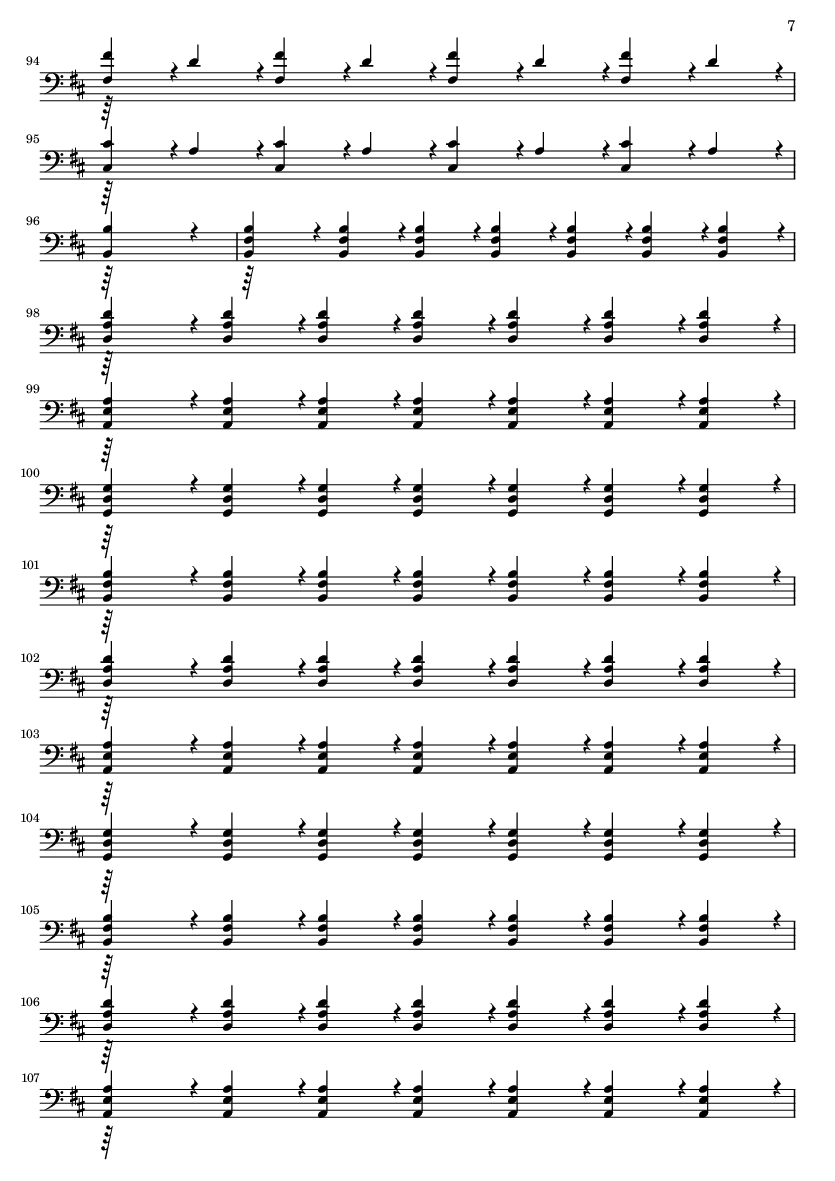 7

94

95

96

98

99

100

101

102

103

104

105

106

107